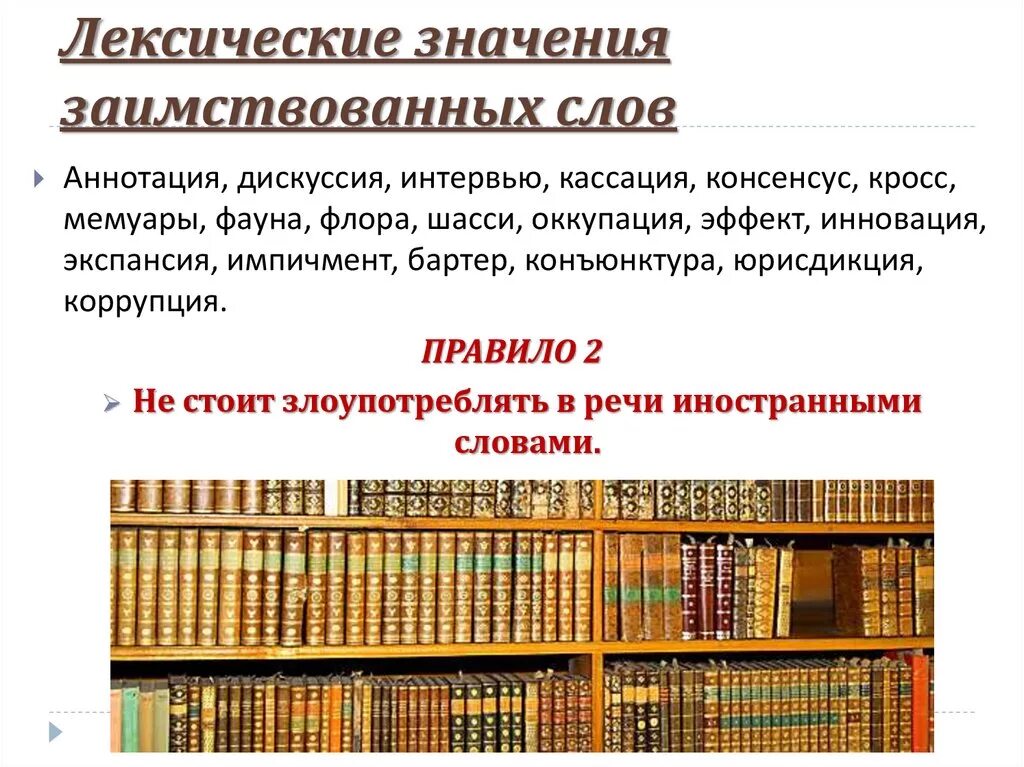 Лексические значения заимствованных слов

Аннотация, дискуссия, интервью, кассация, консенсус, кросс, мемуары, фауна, флора, шасси, оккупация, эффект, инновация, экспансия, импичмент, бартер, конъюнктура, юрисдикция, коррупция.

ПРАВИЛО 2

Не стоит злоупотреблять в речи иностранными словами.